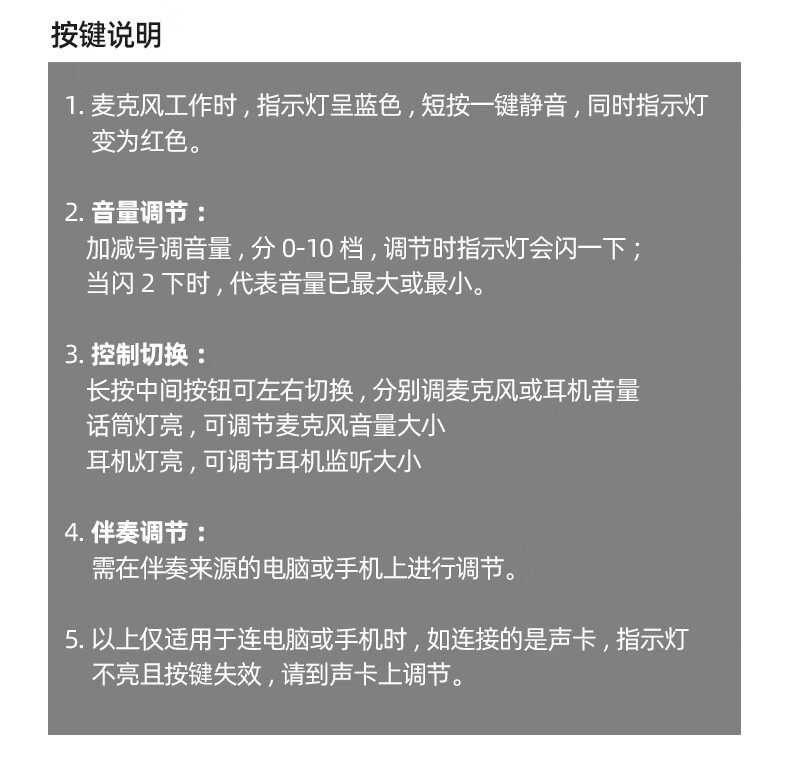 按键说明

1. 麦克风工作时，指示灯呈蓝色，短按一键静音，同时指示灯变为红色。

2. 音量调节：
加减号调音量，分 0-10 档，调节时指示灯会闪一下；
当闪 2 下时，代表音量已最大或最小。

3. 控制切换：
长按中间按钮可左右切换，分别调麦克风或耳机音量
话筒灯亮，可调节麦克风音量大小
耳机灯亮，可调节耳机监听大小

4. 伴奏调节：
需在伴奏来源的电脑或手机上进行调节。

5. 以上仅适用于连电脑或手机时，如连接的是声卡，指示灯不亮且按键失效，请到声卡上调节。